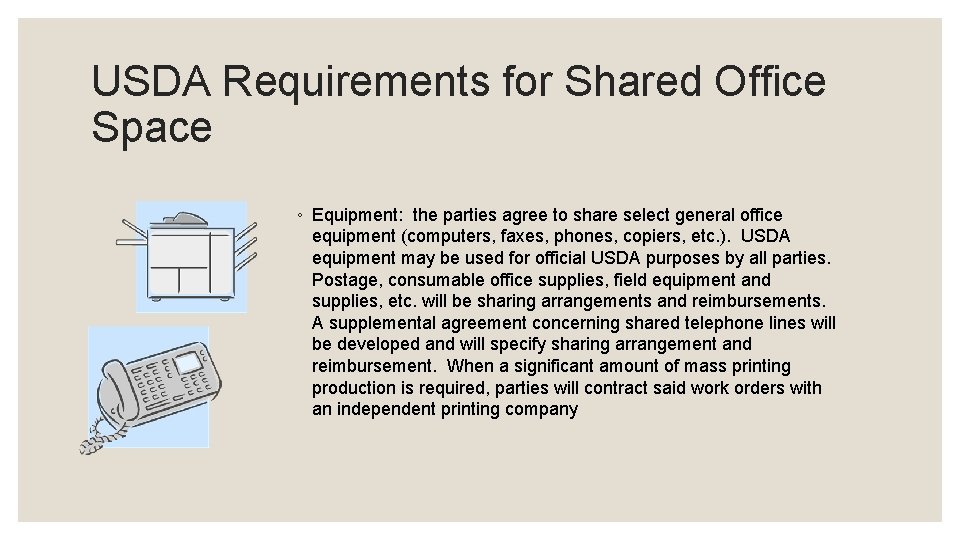 USDA Requirements for Shared Office Space

◦ Equipment: the parties agree to share select general office equipment (computers, faxes, phones, copiers, etc.). USDA equipment may be used for official USDA purposes by all parties. Postage, consumable office supplies, field equipment and supplies, etc. will be sharing arrangements and reimbursements. A supplemental agreement concerning shared telephone lines will be developed and will specify sharing arrangement and reimbursement. When a significant amount of mass printing production is required, parties will contract said work orders with an independent printing company